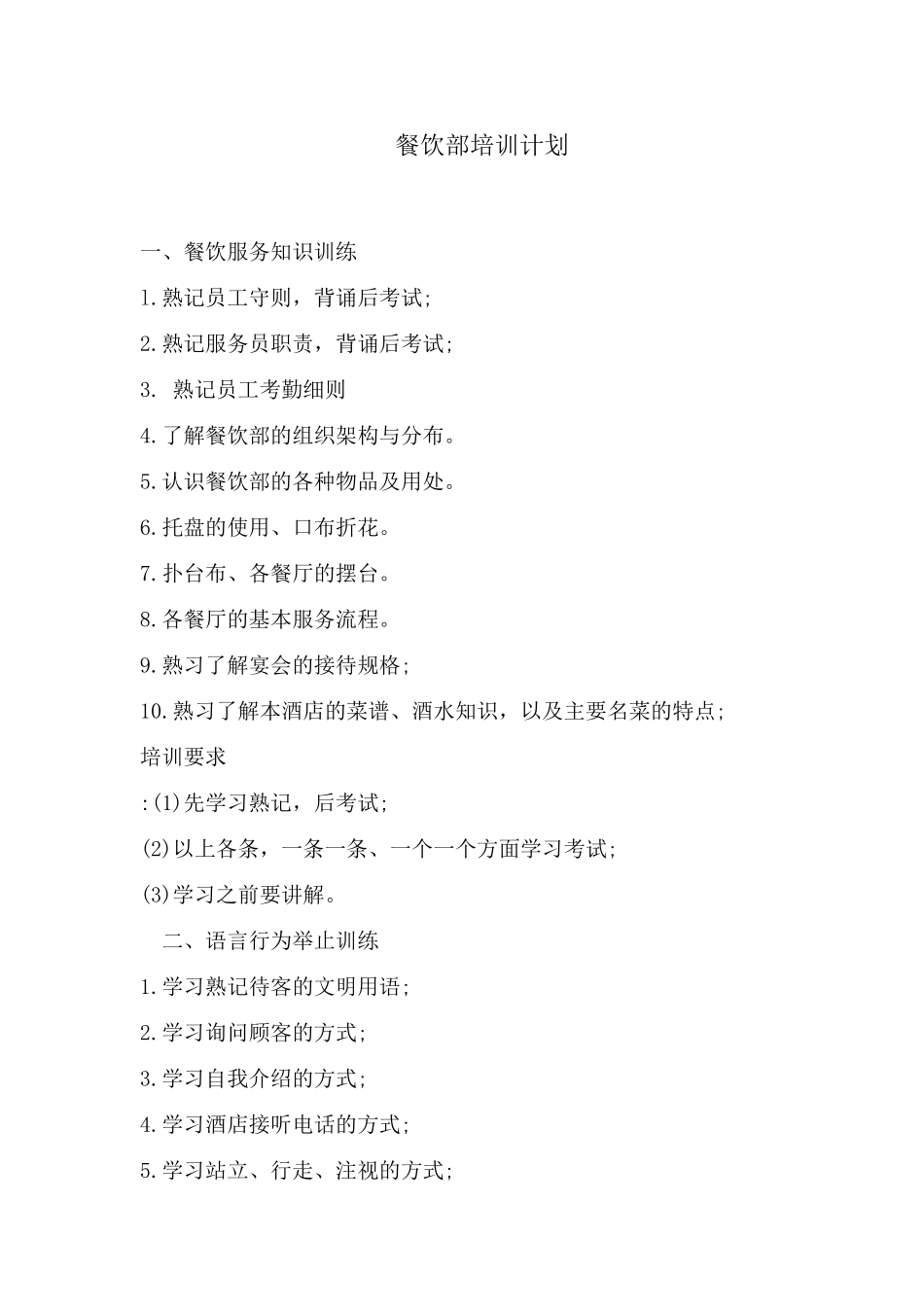 餐饮部培训计划

一、餐饮服务知识训练

1.熟记员工守则，背诵后考试;

2.熟记服务员职责，背诵后考试;

3. 熟记员工考勤细则

4.了解餐饮部的组织架构与分布。

5.认识餐饮部的各种物品及用处。

6.托盘的使用、口布折花。

7.扑台布、各餐厅的摆台。

8.各餐厅的基本服务流程。

9.熟习了解宴会的接待规格;

10.熟习了解本酒店的菜谱、酒水知识，以及主要名菜的特点;

培训要求

:(1)先学习熟记，后考试;

(2)以上各条，一条一条、一个一个方面学习考试;

(3)学习之前要讲解。

二、语言行为举止训练

1.学习熟记待客的文明用语;

2.学习询问顾客的方式;

3.学习自我介绍的方式;

4.学习酒店接听电话的方式;

5.学习站立、行走、注视的方式;